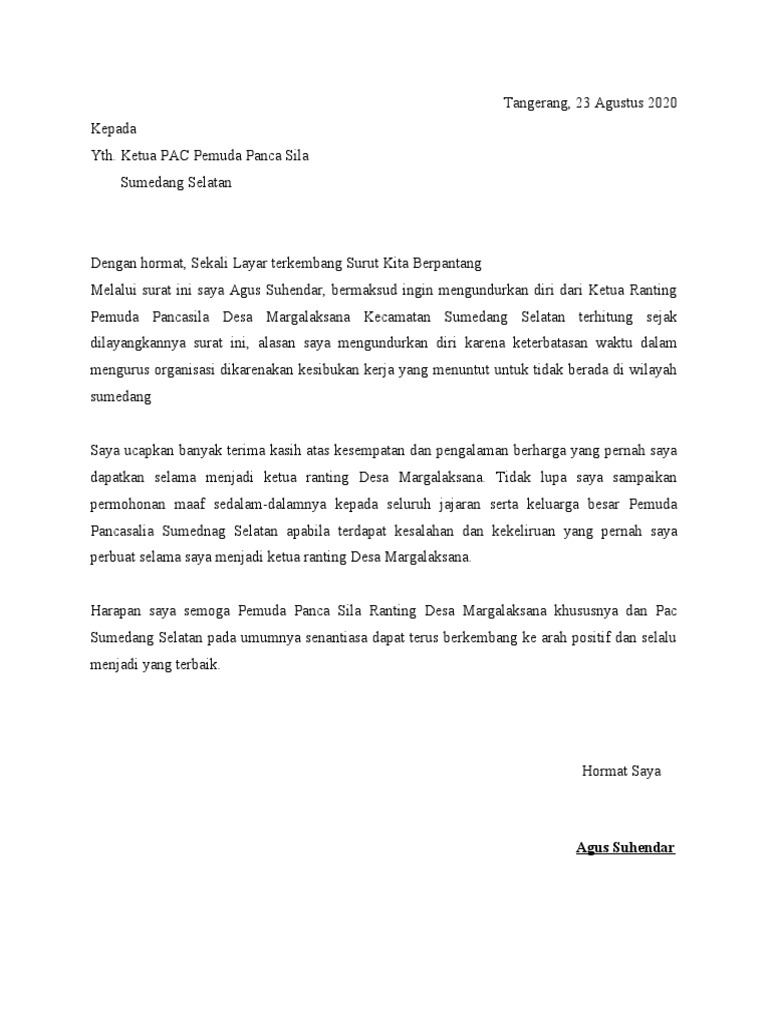 Tangerang, 23 Agustus 2020

Kepada
Yth. Ketua PAC Pemuda Panca Sila
Sumedang Selatan

Dengan hormat, Sekali Layar terkembang Surut Kita Berpantang
Melalui surat ini saya Agus Suhendar, bermaksud ingin mengundurkan diri dari Ketua Ranting Pemuda Pancasila Desa Margalaksana Kecamatan Sumedang Selatan terhitung sejak dilayangkannya surat ini, alasan saya mengundurkan diri karena keterbatasan waktu dalam mengurus organisasi dikarenakan kesibukan kerja yang menuntut untuk tidak berada di wilayah sumedang

Saya ucapkan banyak terima kasih atas kesempatan dan pengalaman berharga yang pernah saya dapatkan selama menjadi ketua ranting Desa Margalaksana. Tidak lupa saya sampaikan permohonan maaf sedalam-dalamnya kepada seluruh jajaran serta keluarga besar Pemuda Pancasalia Sumednag Selatan apabila terdapat kesalahan dan kekeliruan yang pernah saya perbuat selama saya menjadi ketua ranting Desa Margalaksana.

Harapan saya semoga Pemuda Panca Sila Ranting Desa Margalaksana khususnya dan Pac Sumedang Selatan pada umumnya senantiasa dapat terus berkembang ke arah positif dan selalu menjadi yang terbaik.

Hormat Saya

Agus Suhendar